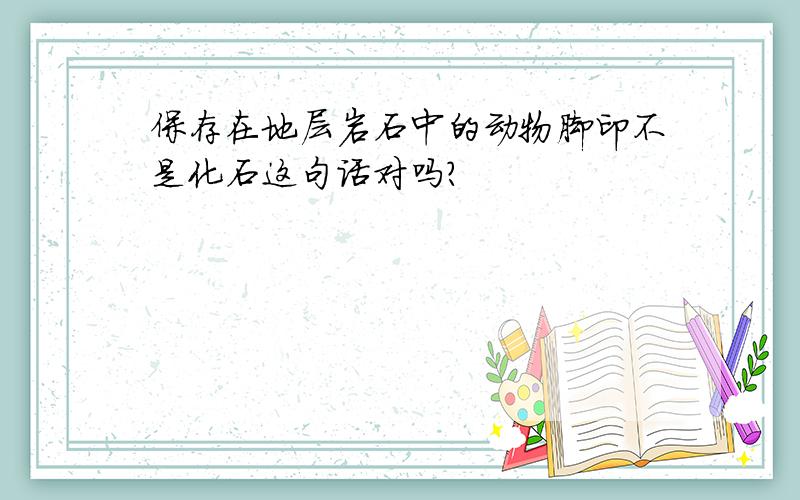 保存在地层岩石中的动物脚印不是化石这句话对吗?